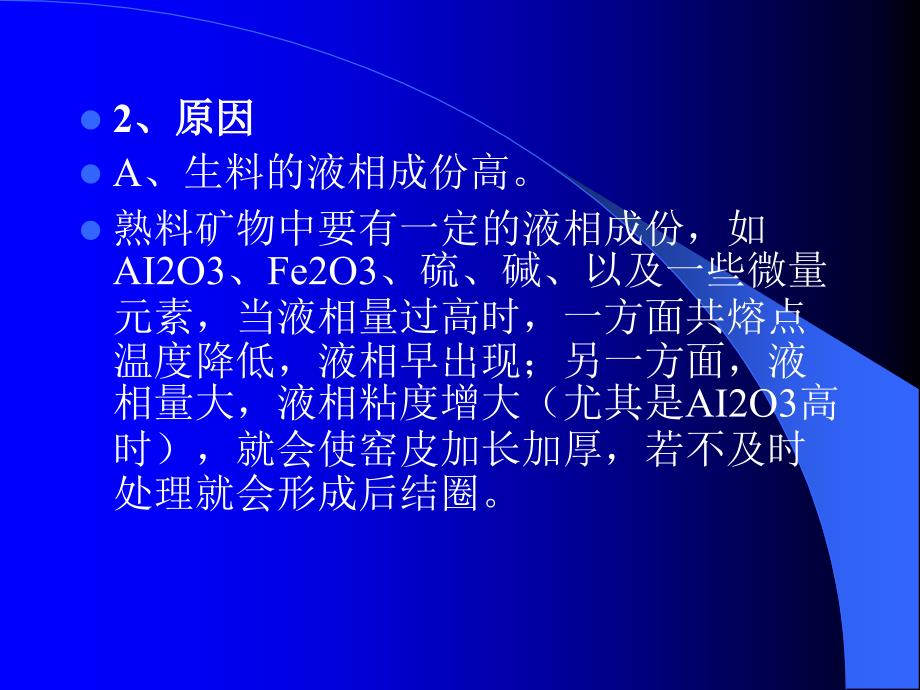 2、原因

A、生料的液相成份高。

熟料矿物中要有一定的液相成份，如AI2O3、Fe2O3、硫、碱、以及一些微量元素，当液相量过高时，一方面共熔点温度降低，液相早出现；另一方面，液相量大，液相粘度增大（尤其是AI2O3高时），就会使窑皮加长加厚，若不及时处理就会形成后结圈。